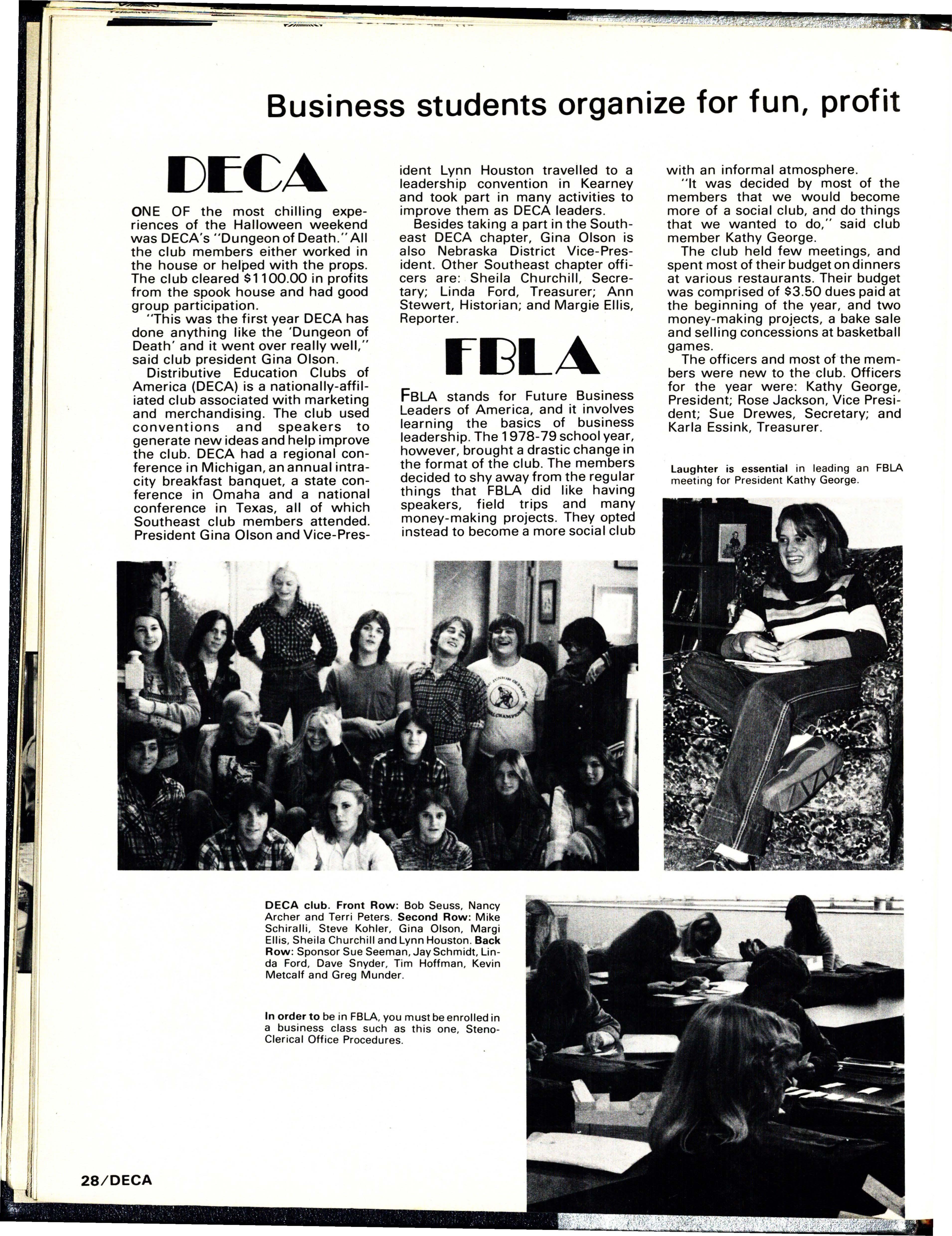 Business students organize for fun, profit

DECA

ONE OF the most chilling experiences of the Halloween weekend was DECA's "Dungeon of Death." All the club members either worked in the house or helped with the props. The club cleared $1100.00 in profits from the spook house and had good group participation.

"This was the first year DECA has done anything like the 'Dungeon of Death' and it went over really well," said club president Gina Olson.

Distributive Education Clubs of America (DECA) is a nationally-affiliated club associated with marketing and merchandising. The club used conventions and speakers to generate new ideas and help improve the club. DECA had a regional conference in Michigan, an annual intracity breakfast banquet, a state conference in Omaha and a national conference in Texas, all of which Southeast club members attended. President Gina Olson and Vice-President Lynn Houston travelled to a leadership convention in Kearney and took part in many activities to improve them as DECA leaders.

Besides taking a part in the Southeast DECA chapter, Gina Olson is also Nebraska District Vice-President. Other Southeast chapter officers are: Sheila Churchill, Secretary; Linda Ford, Treasurer; Ann Stewert, Historian; and Margie Ellis, Reporter.

FBLA

FBLA stands for Future Business Leaders of America, and it involves learning the basics of business leadership. The 1978-79 school year, however, brought a drastic change in the format of the club. The members decided to shy away from the regular things that FBLA did like having speakers, field trips and many money-making projects. They opted instead to become a more social club with an informal atmosphere.

"It was decided by most of the members that we would become more of a social club, and do things that we wanted to do," said club member Kathy George.

The club held few meetings, and spent most of their budget on dinners at various restaurants. Their budget was comprised of $3.50 dues paid at the beginning of the year, and two money-making projects, a bake sale and selling concessions at basketball games.

The officers and most of the members were new to the club. Officers for the year were: Kathy George, President; Rose Jackson, Vice President; Sue Drewes, Secretary; and Karla Essink, Treasurer.

Laughter is essential in leading an FBLA meeting for President Kathy George.

DECA club. Front Row: Bob Seuss, Nancy Archer and Terri Peters. Second Row: Mike Schiralli, Steve Kohler, Gina Olson, Margi Ellis, Sheila Churchill and Lynn Houston. Back Row: Sponsor Sue Seeman, Jay Schmidt, Linda Ford, Dave Snyder, Tim Hoffman, Kevin Metcalf and Greg Munder.

In order to be in FBLA, you must be enrolled in a business class such as this one, Steno-Clerical Office Procedures.

28/DECA